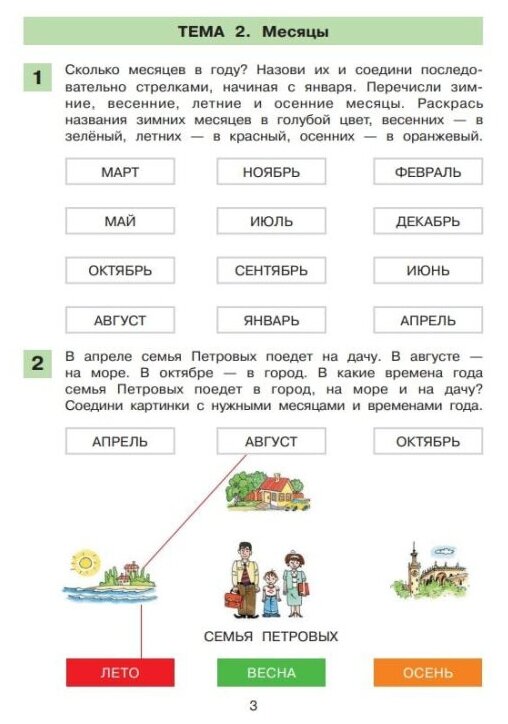 ТЕМА 2. Месяцы

1 Сколько месяцев в году? Назови их и соедини последовательно стрелками, начиная с января. Перечисли зимние, весенние, летние и осенние месяцы. Раскрась названия зимних месяцев в голубой цвет, весенних — в зелёный, летних — в красный, осенних — в оранжевый.

МАРТ
НОЯБРЬ
ФЕВРАЛЬ
МАЙ
ИЮЛЬ
ДЕКАБРЬ
ОКТЯБРЬ
СЕНТЯБРЬ
ИЮНЬ
АВГУСТ
ЯНВАРЬ
АПРЕЛЬ

2 В апреле семья Петровых поедет на дачу. В августе — на море. В октябре — в город. В какие времена года семья Петровых поедет в город, на море и на дачу? Соедини картинки с нужными месяцами и временами года.

АПРЕЛЬ
АВГУСТ
ОКТЯБРЬ

СЕМЬЯ ПЕТРОВЫХ

ЛЕТО
ВЕСНА
ОСЕНЬ

3